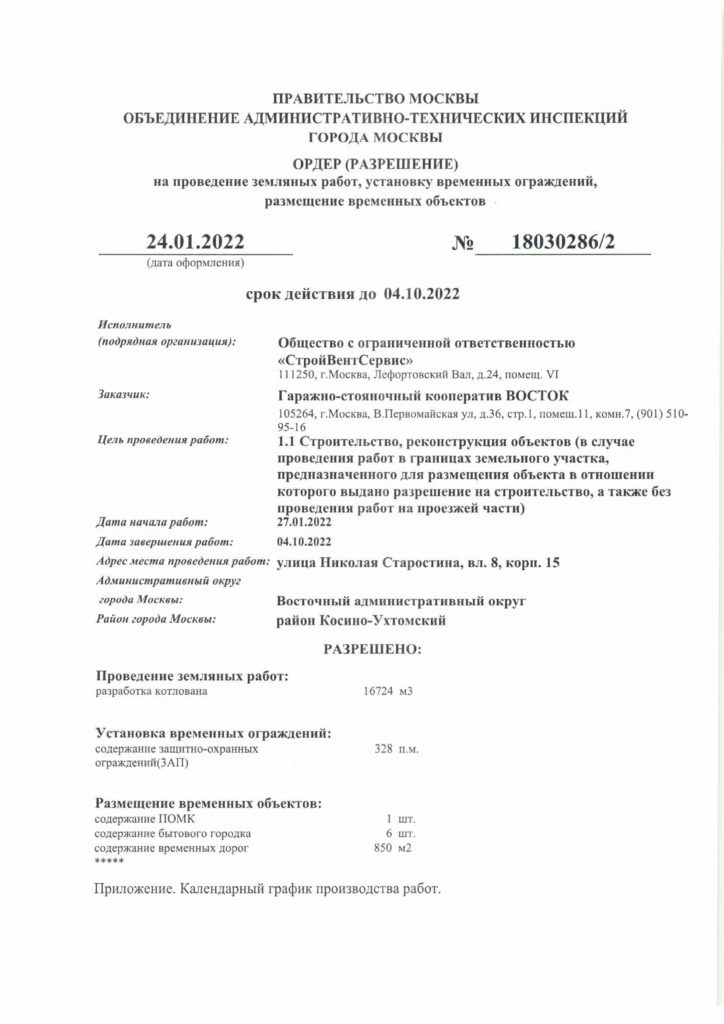 ПРАВИТЕЛЬСТВО МОСКВЫ
ОБЪЕДИНЕНИЕ АДМИНИСТРАТИВНО-ТЕХНИЧЕСКИХ ИНСПЕКЦИЙ
ГОРОДА МОСКВЫ

ОРДЕР (РАЗРЕШЕНИЕ)
на проведение земляных работ, установку временных ограждений, размещение временных объектов

24.01.2022
(дата оформления)

№ 18030286/2

срок действия до 04.10.2022

Исполнитель
(подрядная организация): Общество с ограниченной ответственностью «СтройВентСервис»
111250, г.Москва, Лефортовский Вал, д.24, помещ. VI

Заказчик: Гаражно-стояночный кооператив ВОСТОК
105264, г.Москва, В.Первомайская ул, д.36, стр.1, помещ.11, комн.7, (901) 510-95-16

Цель проведения работ: 1.1 Строительство, реконструкция объектов (в случае проведения работ в границах земельного участка, предназначенного для размещения объекта в отношении которого выдано разрешение на строительство, а также без проведения работ на проезжей части)

Дата начала работ: 27.01.2022
Дата завершения работ: 04.10.2022
Адрес места проведения работ: улица Николая Старостина, вл. 8, корп. 15
Административный округ
города Москвы: Восточный административный округ
Район города Москвы: район Косино-Ухтомский

РАЗРЕШЕНО:

Проведение земляных работ:
разработка котлована 16724 м3

Установка временных ограждений:
содержание защитно-охранных ограждений(ЗАП) 328 п.м.

Размещение временных объектов:
содержание ПОМК 1 шт.
содержание бытового городка 6 шт.
содержание временных дорог 850 м2
*****

Приложение. Календарный график производства работ.